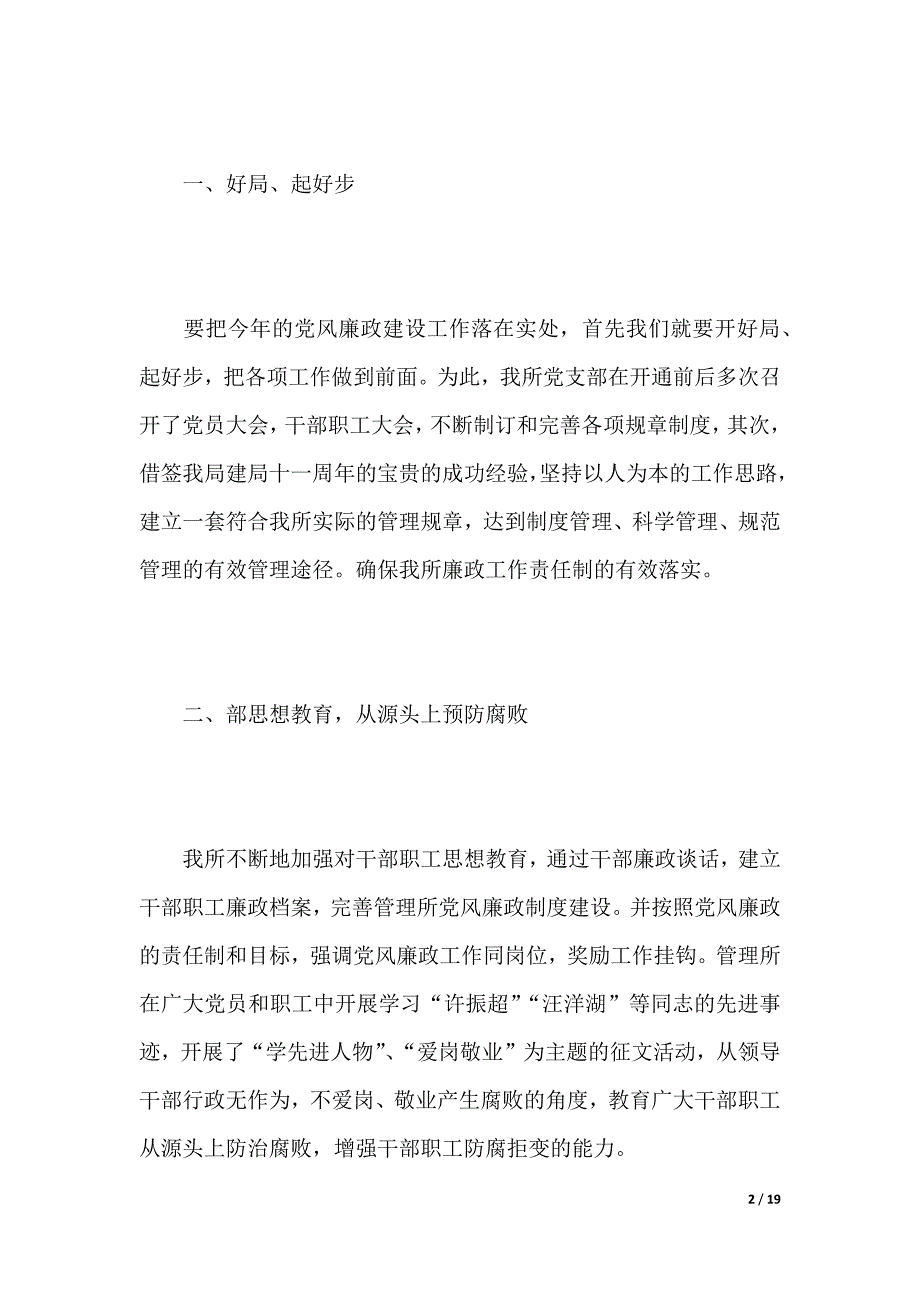 一、好局、起好步

要把今年的党风廉政建设工作落在实处，首先我们就要开好局、起好步，把各项工作做到前面。为此，我所党支部在开通前后多次召开了党员大会，干部职工大会，不断制订和完善各项规章制度，其次，借签我局建局十一周年的宝贵的成功经验，坚持以人为本的工作思路，建立一套符合我所实际的管理规章，达到制度管理、科学管理、规范管理的有效管理途径。确保我所廉政工作责任制的有效落实。

二、部思想教育，从源头上预防腐败

我所不断地加强对干部职工思想教育，通过干部廉政谈话，建立干部职工廉政档案，完善管理所党风廉政制度建设。并按照党风廉政的责任制和目标，强调党风廉政工作同岗位，奖励工作挂钩。管理所在广大党员和职工中开展学习“许振超”“汪洋湖”等同志的先进事迹，开展了“学先进人物”、“爱岗敬业”为主题的征文活动，从领导干部行政无作为，不爱岗、敬业产生腐败的角度，教育广大干部职工从源头上防治腐败，增强干部职工防腐拒变的能力。

2 / 19